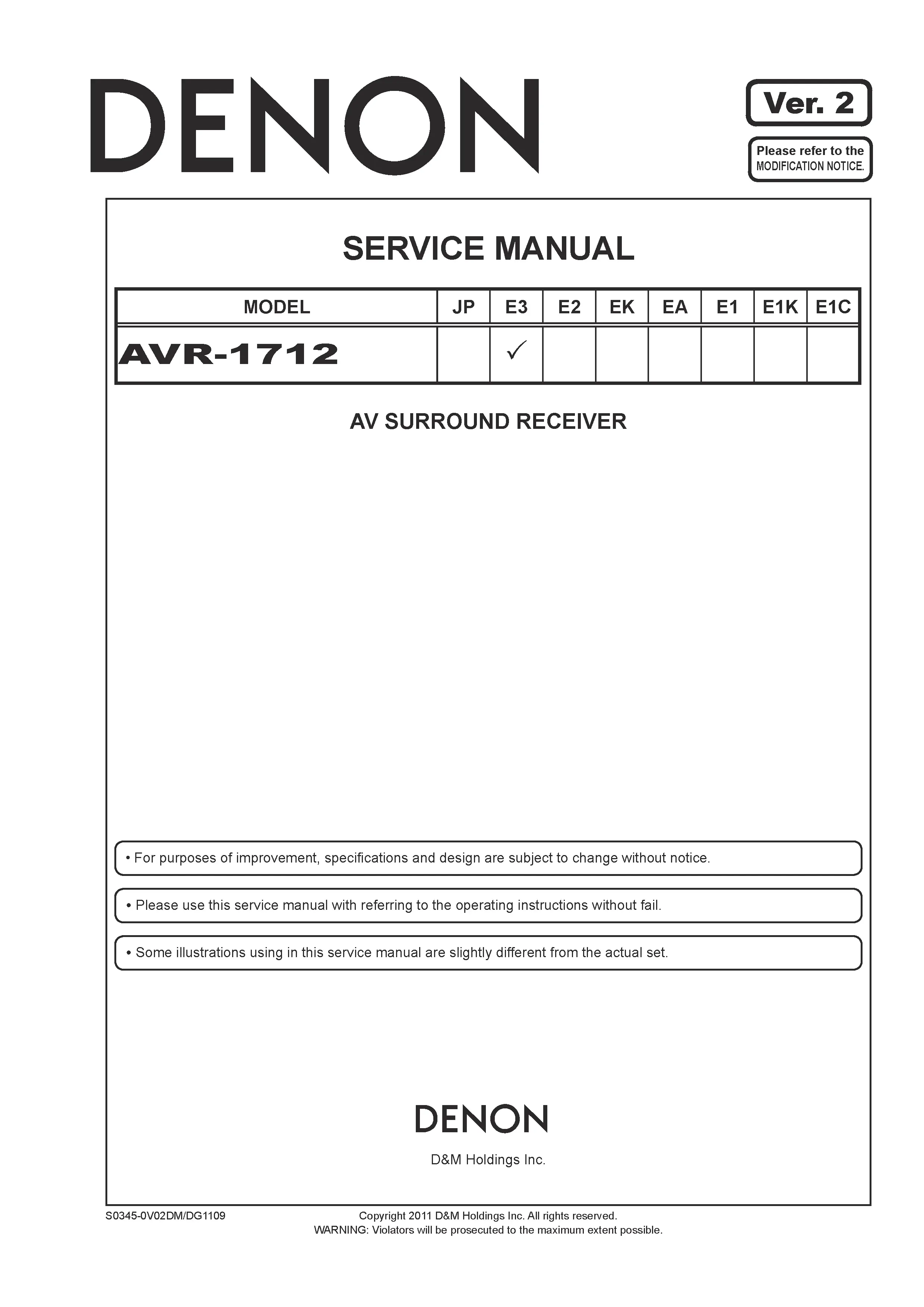 DENON

Ver. 2

Please refer to the MODIFICATION NOTICE.

SERVICE MANUAL

| MODEL | JP | E3 | E2 | EK | EA | E1 | E1K | E1C |
|---|---|---|---|---|---|---|---|---|
| AVR-1712 | | ✓ | | | | | | |

AV SURROUND RECEIVER

• For purposes of improvement, specifications and design are subject to change without notice.

• Please use this service manual with referring to the operating instructions without fail.

• Some illustrations using in this service manual are slightly different from the actual set.

DENON

D&M Holdings Inc.

S0345-0V02DM/DG1109

Copyright 2011 D&M Holdings Inc. All rights reserved.
WARNING: Violators will be prosecuted to the maximum extent possible.